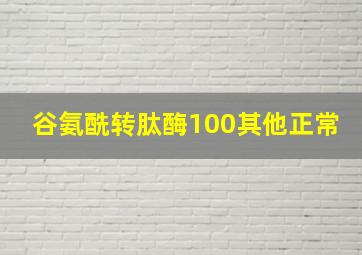 谷氨酰转肽酶100其他正常